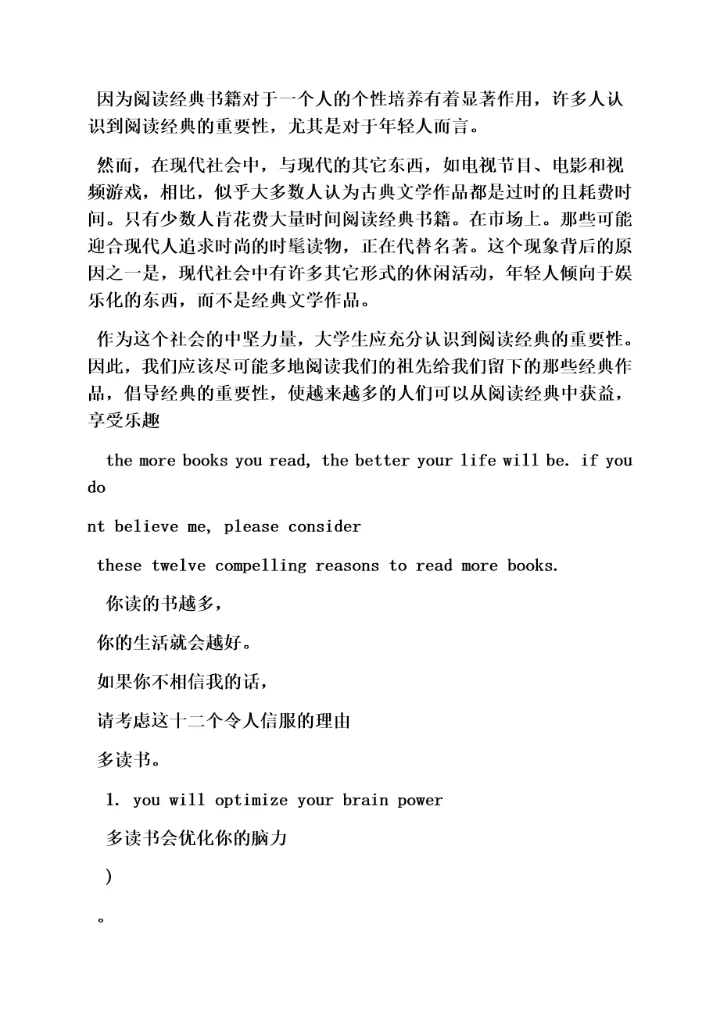 因为阅读经典书籍对于一个人的个性培养有着显著作用，许多人认识到阅读经典的重要性，尤其是对于年轻人而言。

然而，在现代社会中，与现代的其它东西，如电视节目、电影和视频游戏，相比，似乎大多数人认为古典文学作品都是过时的且耗费时间。只有少数人肯花费大量时间阅读经典书籍。在市场上。那些可能迎合现代人追求时尚的时髦读物，正在代替名著。这个现象背后的原因之一是，现代社会中有许多其它形式的休闲活动，年轻人倾向于娱乐化的东西，而不是经典文学作品。

作为这个社会的中坚力量，大学生应充分认识到阅读经典的重要性。因此，我们应该尽可能多地阅读我们的祖先给我们留下的那些经典作品，倡导经典的重要性，使越来越多的人们可以从阅读经典中获益，享受乐趣

the more books you read, the better your life will be. if you do

nt believe me, please consider

these twelve compelling reasons to read more books.

你读的书越多，

你的生活就会越好。

如果你不相信我的话，

请考虑这十二个令人信服的理由

多读书。

1. you will optimize your brain power

多读书会优化你的脑力

）

。